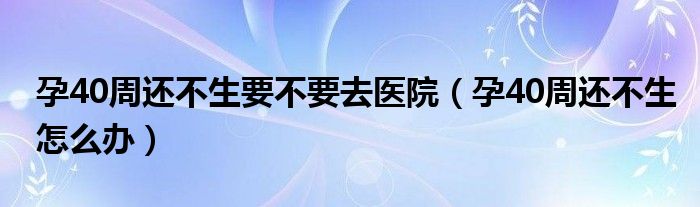 孕40周还不生要不要去医院（孕40周还不生怎么办）